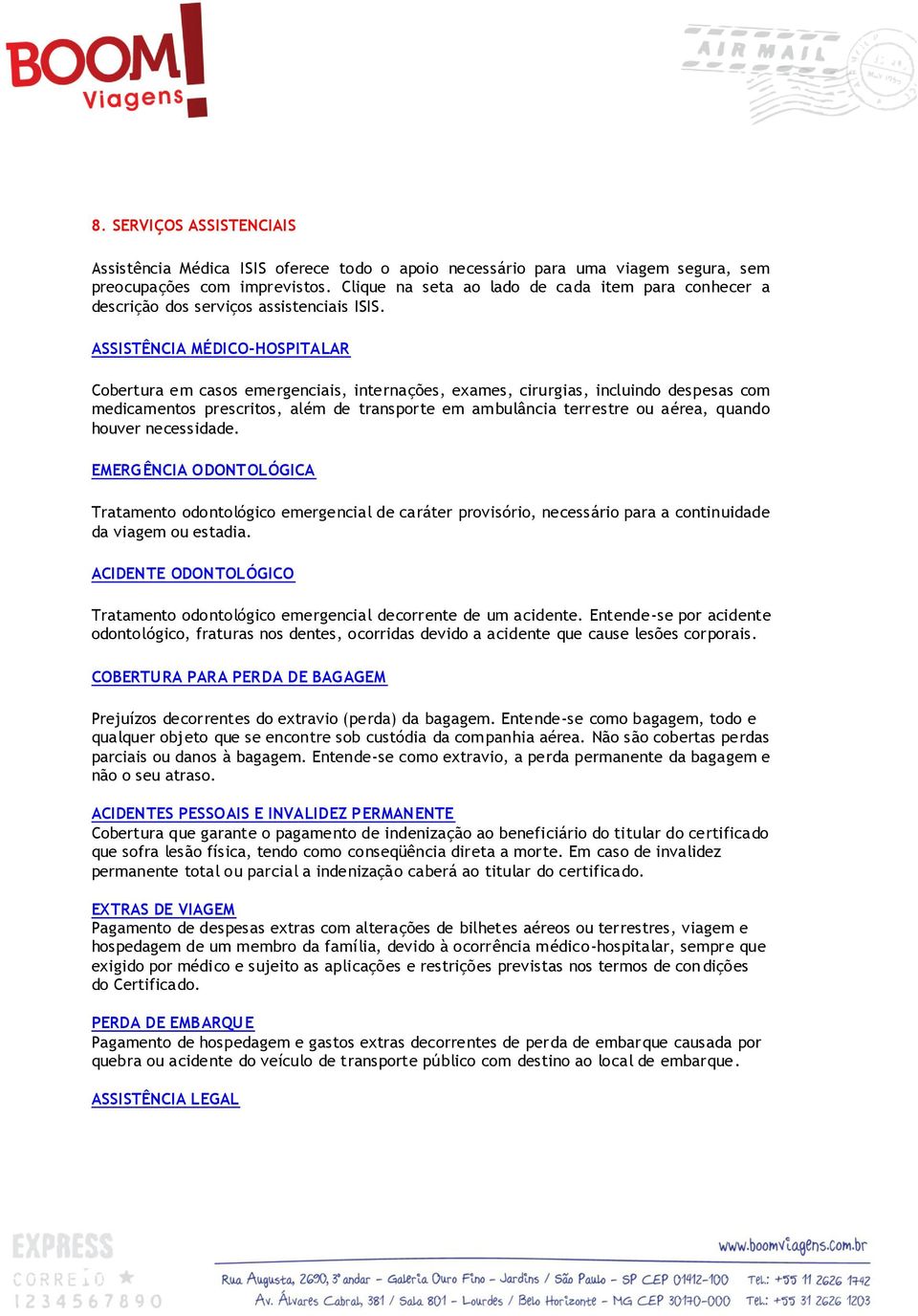 BOOM! Viagens

AIR MAIL

8. SERVIÇOS ASSISTENCIAIS

Assistência Médica ISIS oferece todo o apoio necessário para uma viagem segura, sem preocupações com imprevistos. Clique na seta ao lado de cada item para conhecer a descrição dos serviços assistenciais ISIS.

ASSISTÊNCIA MÉDICO-HOSPITALAR

Cobertura em casos emergenciais, internações, exames, cirurgias, incluindo despesas com medicamentos prescritos, além de transporte em ambulância terrestre ou aérea, quando houver necessidade.

EMERGÊNCIA ODONTOLÓGICA

Tratamento odontológico emergencial de caráter provisório, necessário para a continuidade da viagem ou estadia.

ACIDENTE ODONTOLÓGICO

Tratamento odontológico emergencial decorrente de um acidente. Entende-se por acidente odontológico, fraturas nos dentes, ocorridas devido a acidente que cause lesões corporais.

COBERTURA PARA PERDA DE BAGAGEM

Prejuízos decorrentes do extravio (perda) da bagagem. Entende-se como bagagem, todo e qualquer objeto que se encontre sob custódia da companhia aérea. Não são cobertas perdas parciais ou danos à bagagem. Entende-se como extravio, a perda permanente da bagagem e não o seu atraso.

ACIDENTES PESSOAIS E INVALIDEZ PERMANENTE
Cobertura que garante o pagamento de indenização ao beneficiário do titular do certificado que sofra lesão física, tendo como conseqüência direta a morte. Em caso de invalidez permanente total ou parcial a indenização caberá ao titular do certificado.

EXTRAS DE VIAGEM
Pagamento de despesas extras com alterações de bilhetes aéreos ou terrestres, viagem e hospedagem de um membro da família, devido à ocorrência médico-hospitalar, sempre que exigido por médico e sujeito as aplicações e restrições previstas nos termos de condições do Certificado.

PERDA DE EMBARQUE
Pagamento de hospedagem e gastos extras decorrentes de perda de embarque causada por quebra ou acidente do veículo de transporte público com destino ao local de embarque.

ASSISTÊNCIA LEGAL

EXPRESS
CORREIO
1234567890

www.boomviagens.com.br
Rua Augusta, 2690, 3º andar - Galeria Ouro Fino - Jardins / São Paulo - SP CEP 01412-100 Tel.: +55 11 2626 1742
Av. Álvares Cabral, 381 / Sala 801 - Lourdes / Belo Horizonte - MG CEP 30170-000 Tel.: +55 31 2626 1203